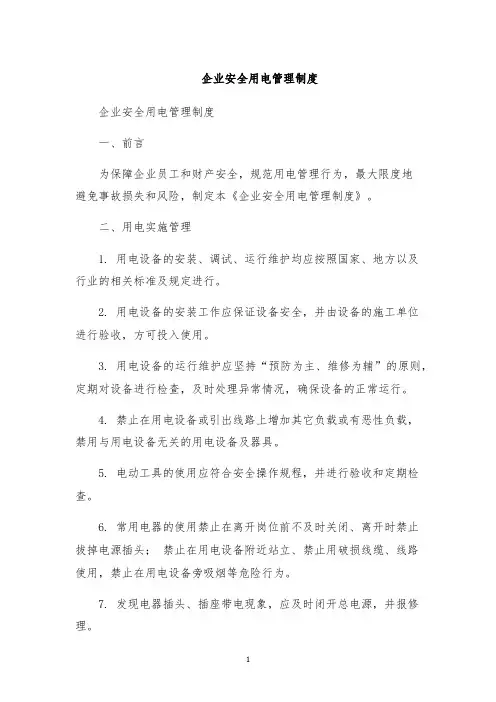 企业安全用电管理制度

企业安全用电管理制度

一、前言

为保障企业员工和财产安全，规范用电管理行为，最大限度地避免事故损失和风险，制定本《企业安全用电管理制度》。

二、用电实施管理

1. 用电设备的安装、调试、运行维护均应按照国家、地方以及行业的相关标准及规定进行。

2. 用电设备的安装工作应保证设备安全，并由设备的施工单位进行验收，方可投入使用。

3. 用电设备的运行维护应坚持“预防为主、维修为辅”的原则，定期对设备进行检查，及时处理异常情况，确保设备的正常运行。

4. 禁止在用电设备或引出线路上增加其它负载或有恶性负载，禁用与用电设备无关的用电设备及器具。

5. 电动工具的使用应符合安全操作规程，并进行验收和定期检查。

6. 常用电器的使用禁止在离开岗位前不及时关闭、离开时禁止拔掉电源插头； 禁止在用电设备附近站立、禁止用破损线缆、线路使用，禁止在用电设备旁吸烟等危险行为。

7. 发现电器插头、插座带电现象，应及时闭开总电源，并报修理。

1